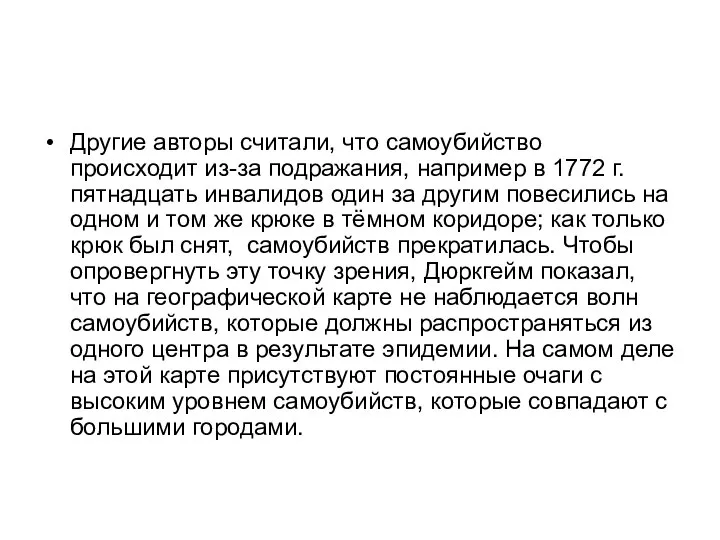 • Другие авторы считали, что самоубийство происходит из-за подражания, например в 1772 г. пятнадцать инвалидов один за другим повесились на одном и том же крюке в тёмном коридоре; как только крюк был снят, самоубийств прекратилась. Чтобы опровергнуть эту точку зрения, Дюркгейм показал, что на географической карте не наблюдается волн самоубийств, которые должны распространяться из одного центра в результате эпидемии. На самом деле на этой карте присутствуют постоянные очаги с высоким уровнем самоубийств, которые совпадают с большими городами.